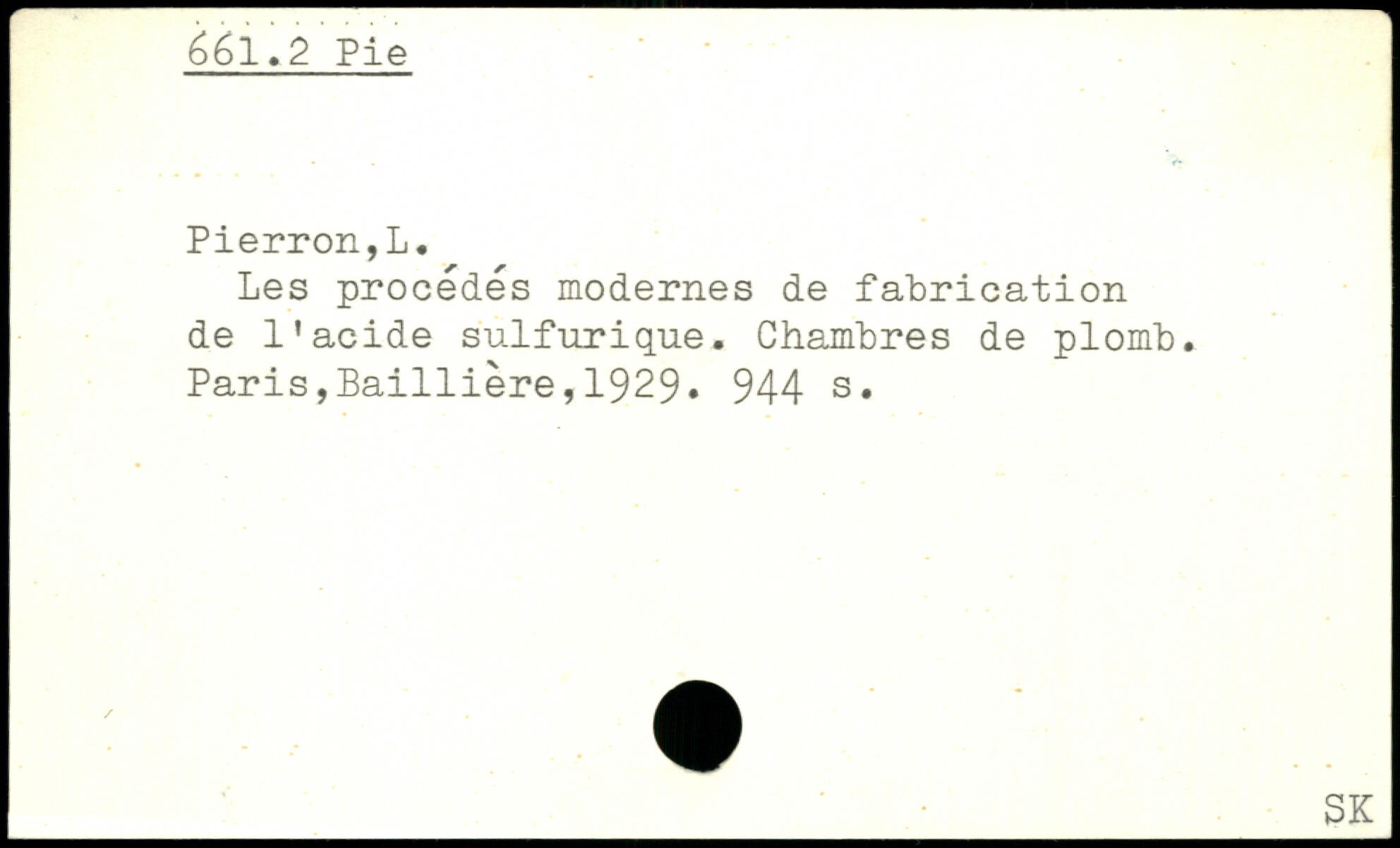 661.2 Pie

Pierron,L.

Les procédés modernes de fabrication de l'acide sulfurique. Chambres de plomb. Paris,Baillière,1929. 944 s.

SK